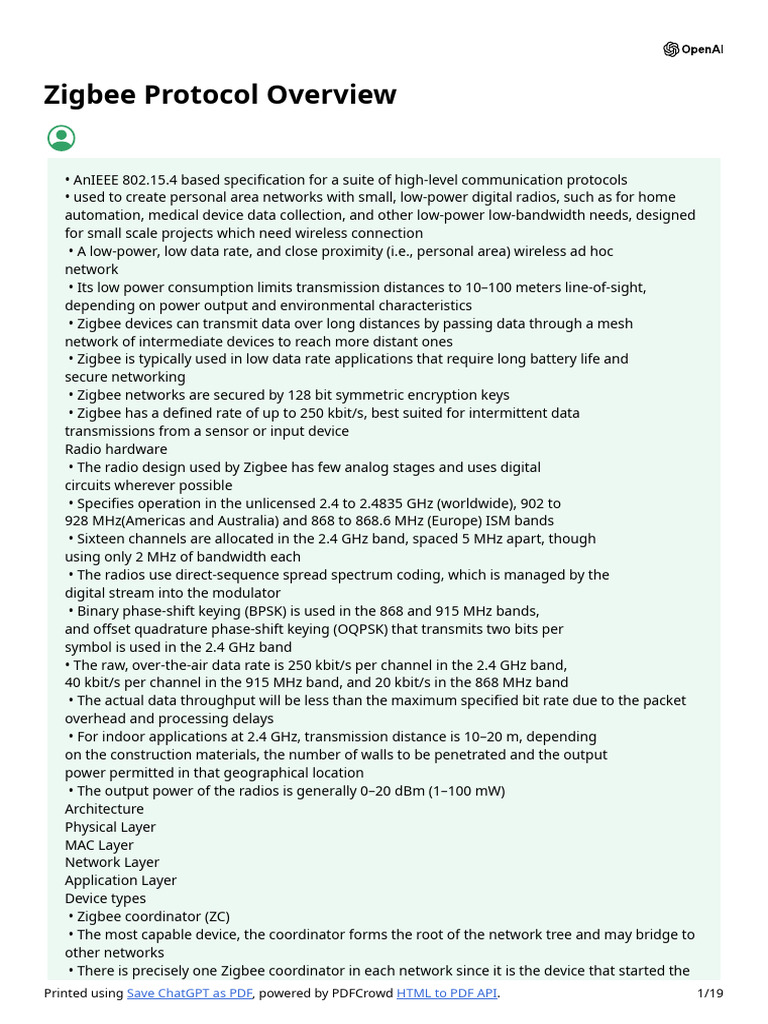 OpenAI

Zigbee Protocol Overview

• AnIEEE 802.15.4 based specification for a suite of high-level communication protocols
• used to create personal area networks with small, low-power digital radios, such as for home automation, medical device data collection, and other low-power low-bandwidth needs, designed for small scale projects which need wireless connection
• A low-power, low data rate, and close proximity (i.e., personal area) wireless ad hoc network
• Its low power consumption limits transmission distances to 10–100 meters line-of-sight, depending on power output and environmental characteristics
• Zigbee devices can transmit data over long distances by passing data through a mesh network of intermediate devices to reach more distant ones
• Zigbee is typically used in low data rate applications that require long battery life and secure networking
• Zigbee networks are secured by 128 bit symmetric encryption keys
• Zigbee has a defined rate of up to 250 kbit/s, best suited for intermittent data transmissions from a sensor or input device
Radio hardware
• The radio design used by Zigbee has few analog stages and uses digital circuits wherever possible
• Specifies operation in the unlicensed 2.4 to 2.4835 GHz (worldwide), 902 to 928 MHz(Americas and Australia) and 868 to 868.6 MHz (Europe) ISM bands
• Sixteen channels are allocated in the 2.4 GHz band, spaced 5 MHz apart, though using only 2 MHz of bandwidth each
• The radios use direct-sequence spread spectrum coding, which is managed by the digital stream into the modulator
• Binary phase-shift keying (BPSK) is used in the 868 and 915 MHz bands, and offset quadrature phase-shift keying (OQPSK) that transmits two bits per symbol is used in the 2.4 GHz band
• The raw, over-the-air data rate is 250 kbit/s per channel in the 2.4 GHz band, 40 kbit/s per channel in the 915 MHz band, and 20 kbit/s in the 868 MHz band
• The actual data throughput will be less than the maximum specified bit rate due to the packet overhead and processing delays
• For indoor applications at 2.4 GHz, transmission distance is 10–20 m, depending on the construction materials, the number of walls to be penetrated and the output power permitted in that geographical location
• The output power of the radios is generally 0–20 dBm (1–100 mW)
Architecture
Physical Layer
MAC Layer
Network Layer
Application Layer
Device types
• Zigbee coordinator (ZC)
• The most capable device, the coordinator forms the root of the network tree and may bridge to other networks
• There is precisely one Zigbee coordinator in each network since it is the device that started the

Printed using Save ChatGPT as PDF, powered by PDFCrowd HTML to PDF API. 1/19